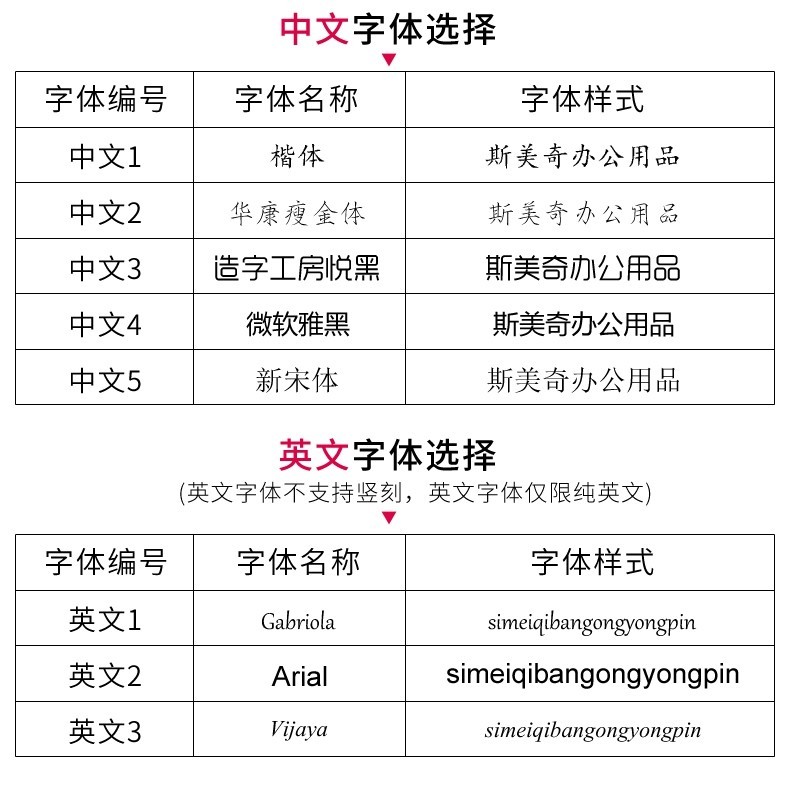 中文字体选择

| 字体编号 | 字体名称 | 字体样式 |
|---|---|---|
| 中文1 | 楷体 | 斯美奇办公用品 |
| 中文2 | 华康瘦金体 | 斯美奇办公用品 |
| 中文3 | 造字工房悦黑 | 斯美奇办公用品 |
| 中文4 | 微软雅黑 | 斯美奇办公用品 |
| 中文5 | 新宋体 | 斯美奇办公用品 |

英文字体选择
(英文字体不支持竖刻，英文字体仅限纯英文)

| 字体编号 | 字体名称 | 字体样式 |
|---|---|---|
| 英文1 | Gabriola | simeiqibangongyongpin |
| 英文2 | Arial | simeiqibangongyongpin |
| 英文3 | Vijaya | simeiqibangongyongpin |